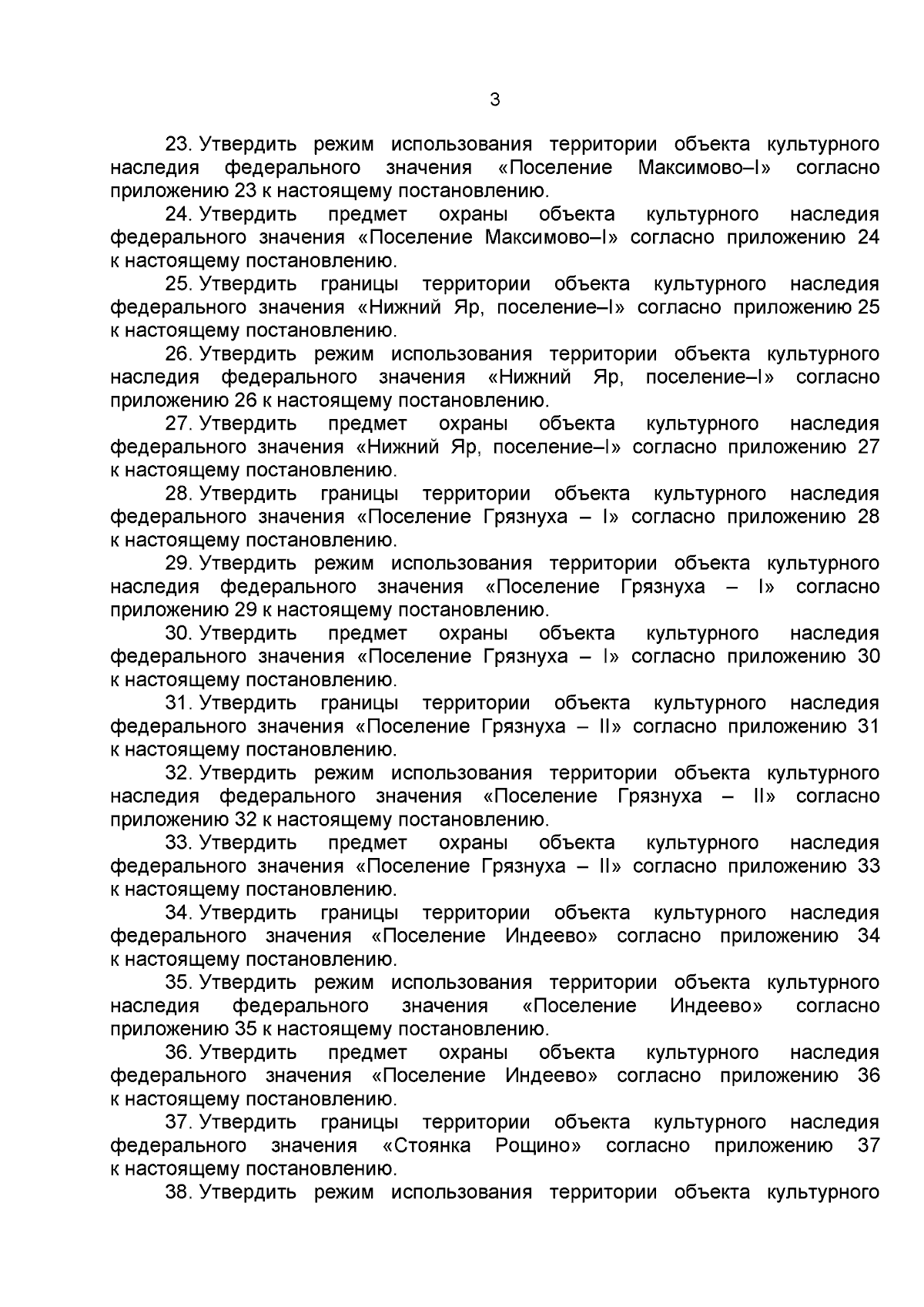 3

23. Утвердить режим использования территории объекта культурного наследия федерального значения «Поселение Максимово–I» согласно приложению 23 к настоящему постановлению.

24. Утвердить предмет охраны объекта культурного наследия федерального значения «Поселение Максимово–I» согласно приложению 24 к настоящему постановлению.

25. Утвердить границы территории объекта культурного наследия федерального значения «Нижний Яр, поселение–I» согласно приложению 25 к настоящему постановлению.

26. Утвердить режим использования территории объекта культурного наследия федерального значения «Нижний Яр, поселение–I» согласно приложению 26 к настоящему постановлению.

27. Утвердить предмет охраны объекта культурного наследия федерального значения «Нижний Яр, поселение–I» согласно приложению 27 к настоящему постановлению.

28. Утвердить границы территории объекта культурного наследия федерального значения «Поселение Грязнуха – I» согласно приложению 28 к настоящему постановлению.

29. Утвердить режим использования территории объекта культурного наследия федерального значения «Поселение Грязнуха – I» согласно приложению 29 к настоящему постановлению.

30. Утвердить предмет охраны объекта культурного наследия федерального значения «Поселение Грязнуха – I» согласно приложению 30 к настоящему постановлению.

31. Утвердить границы территории объекта культурного наследия федерального значения «Поселение Грязнуха – II» согласно приложению 31 к настоящему постановлению.

32. Утвердить режим использования территории объекта культурного наследия федерального значения «Поселение Грязнуха – II» согласно приложению 32 к настоящему постановлению.

33. Утвердить предмет охраны объекта культурного наследия федерального значения «Поселение Грязнуха – II» согласно приложению 33 к настоящему постановлению.

34. Утвердить границы территории объекта культурного наследия федерального значения «Поселение Индеево» согласно приложению 34 к настоящему постановлению.

35. Утвердить режим использования территории объекта культурного наследия федерального значения «Поселение Индеево» согласно приложению 35 к настоящему постановлению.

36. Утвердить предмет охраны объекта культурного наследия федерального значения «Поселение Индеево» согласно приложению 36 к настоящему постановлению.

37. Утвердить границы территории объекта культурного наследия федерального значения «Стоянка Рощино» согласно приложению 37 к настоящему постановлению.

38. Утвердить режим использования территории объекта культурного